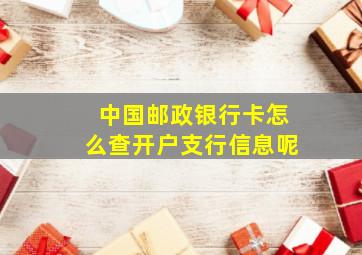 中国邮政银行卡怎么查开户支行信息呢